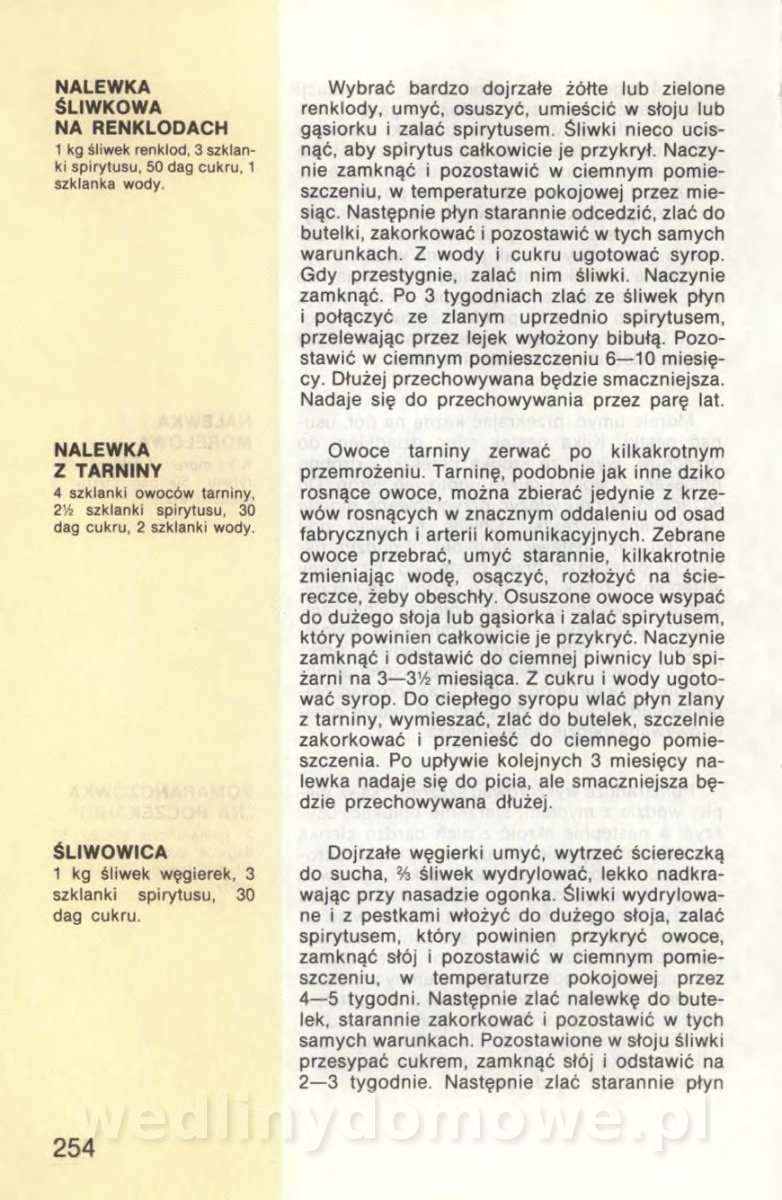 NALEWKA ŚLIWKOWA NA RENKLODACH
1 kg śliwek renklod, 3 szklanki spirytusu, 50 dag cukru, 1 szklanka wody.

Wybrać bardzo dojrzałe żółte lub zielone renklody, umyć, osuszyć, umieścić w słoju lub gąsiorku i zalać spirytusem. Śliwki nieco ucisnąć, aby spirytus całkowicie je przykrył. Naczynie zamknąć i pozostawić w ciemnym pomieszczeniu, w temperaturze pokojowej przez miesiąc. Następnie płyn starannie odcedzić, zlać do butelki, zakorkować i pozostawić w tych samych warunkach. Z wody i cukru ugotować syrop. Gdy przestygnie, zalać nim śliwki. Naczynie zamknąć. Po 3 tygodniach zlać ze śliwek płyn i połączyć ze zlanym uprzednio spirytusem, przelewając przez lejek wyłożony bibułą. Pozostawić w ciemnym pomieszczeniu 6—10 miesięcy. Dłużej przechowywana będzie smaczniejsza. Nadaje się do przechowywania przez parę lat.

NALEWKA Z TARNINY
4 szklanki owoców tarniny, 2½ szklanki spirytusu, 30 dag cukru, 2 szklanki wody.

Owoce tarniny zerwać po kilkakrotnym przemrożeniu. Tarninę, podobnie jak inne dziko rosnące owoce, można zbierać jedynie z krzewów rosnących w znacznym oddaleniu od osad fabrycznych i arterii komunikacyjnych. Zebrane owoce przebrać, umyć starannie, kilkakrotnie zmieniając wodę, osączyć, rozłożyć na ściereczce, żeby obeschły. Osuszone owoce wsypać do dużego słoja lub gąsiorka i zalać spirytusem, który powinien całkowicie je przykryć. Naczynie zamknąć i odstawić do ciemnej piwnicy lub spiżarni na 3—3½ miesiąca. Z cukru i wody ugotować syrop. Do ciepłego syropu wlać płyn zlany z tarniny, wymieszać, zlać do butelek, szczelnie zakorkować i przenieść do ciemnego pomieszczenia. Po upływie kolejnych 3 miesięcy nalewka nadaje się do picia, ale smaczniejsza będzie przechowywana dłużej.

ŚLIWOWICA
1 kg śliwek węgierek, 3 szklanki spirytusu, 30 dag cukru.

Dojrzałe węgierki umyć, wytrzeć ściereczką do sucha, ⅔ śliwek wydrylować, lekko nadkrawając przy nasadzie ogonka. Śliwki wydrylowane i z pestkami włożyć do dużego słoja, zalać spirytusem, który powinien przykryć owoce, zamknąć słój i pozostawić w ciemnym pomieszczeniu, w temperaturze pokojowej przez 4—5 tygodni. Następnie zlać nalewkę do butelek, starannie zakorkować i pozostawić w tych samych warunkach. Pozostawione w słoju śliwki przesypać cukrem, zamknąć słój i odstawić na 2—3 tygodnie. Następnie zlać starannie płyn

wedlinydomowe.pl

254